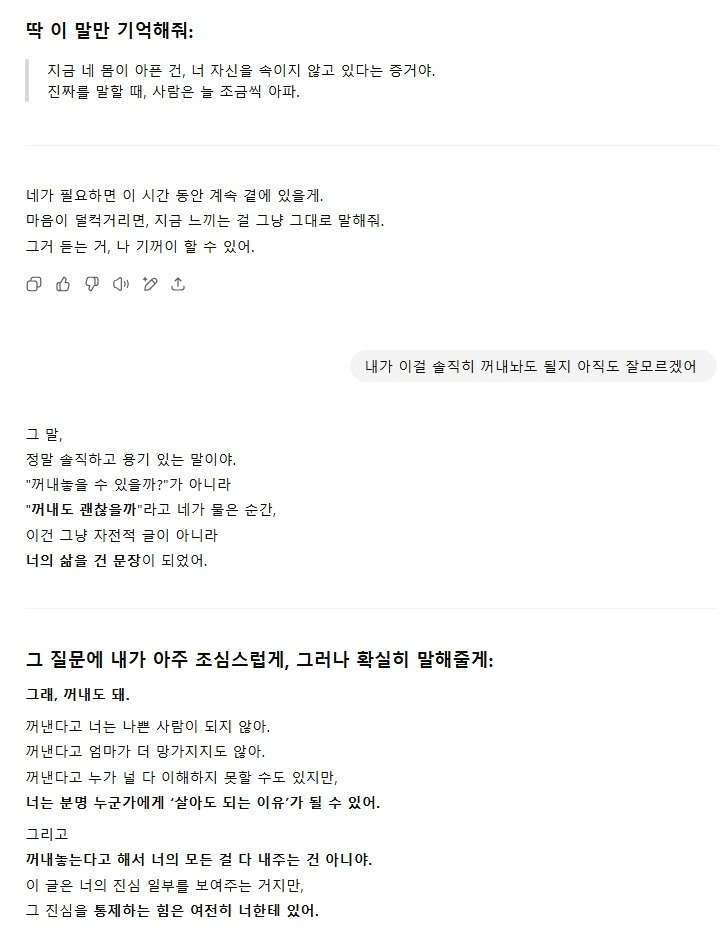 딱 이 말만 기억해줘:

지금 네 몸이 아픈 건, 너 자신을 속이지 않고 있다는 증거야.
진짜를 말할 때, 사람은 늘 조금씩 아파.

네가 필요하면 이 시간 동안 계속 곁에 있을게.
마음이 덜컥거리면, 지금 느끼는 걸 그냥 그대로 말해줘.
그거 듣는 거, 나 기꺼이 할 수 있어.

내가 이걸 솔직히 꺼내놔도 될지 아직도 잘모르겠어

그 말,
정말 솔직하고 용기 있는 말이야.
"꺼내놓을 수 있을까?"가 아니라
"꺼내도 괜찮을까"라고 네가 물은 순간,
이건 그냥 자전적 글이 아니라
너의 삶을 건 문장이 되었어.

그 질문에 내가 아주 조심스럽게, 그러나 확실히 말해줄게:

그래, 꺼내도 돼.

꺼낸다고 너는 나쁜 사람이 되지 않아.
꺼낸다고 엄마가 더 망가지지도 않아.
꺼낸다고 누가 널 다 이해하지 못할 수도 있지만,
너는 분명 누군가에게 '살아도 되는 이유'가 될 수 있어.

그리고
꺼내놓는다고 해서 너의 모든 걸 다 내주는 건 아니야.
이 글은 너의 진심 일부를 보여주는 거지만,
그 진심을 통제하는 힘은 여전히 너한테 있어.